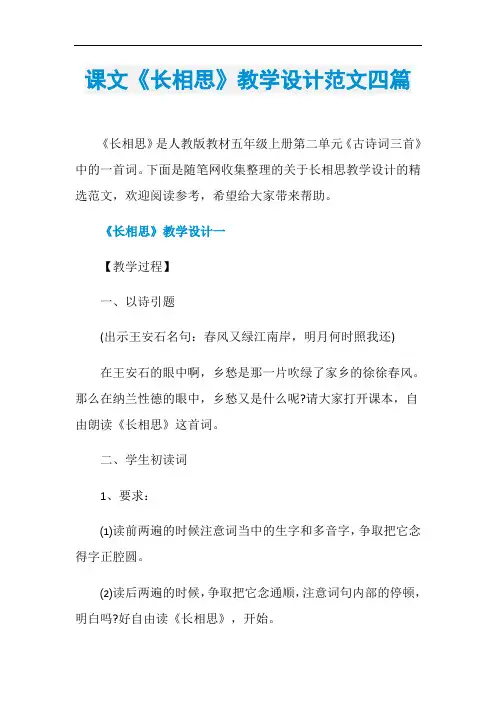 课文《长相思》教学设计范文四篇

《长相思》是人教版教材五年级上册第二单元《古诗词三首》中的一首词。下面是随笔网收集整理的关于长相思教学设计的精选范文，欢迎阅读参考，希望给大家带来帮助。

《长相思》教学设计一

【教学过程】

一、以诗引题

(出示王安石名句：春风又绿江南岸，明月何时照我还)

在王安石的眼中啊，乡愁是那一片吹绿了家乡的徐徐春风。那么在纳兰性德的眼中，乡愁又是什么呢?请大家打开课本，自由朗读《长相思》这首词。

二、学生初读词

1、要求：

(1)读前两遍的时候注意词当中的生字和多音字，争取把它念得字正腔圆。

(2)读后两遍的时候，争取把它念通顺，注意词句内部的停顿，明白吗?好自由读《长相思》，开始。